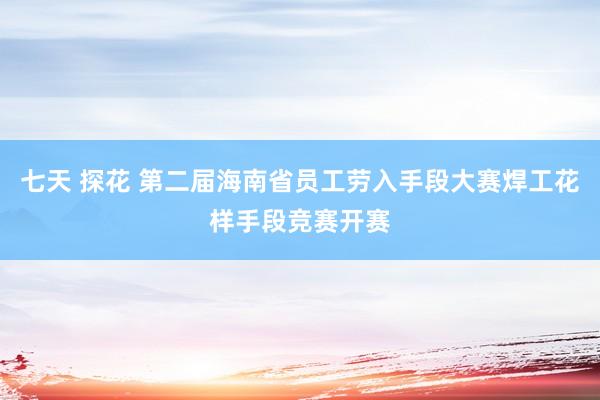 七天 探花 第二届海南省员工劳入手段大赛焊工花样手段竞赛开赛